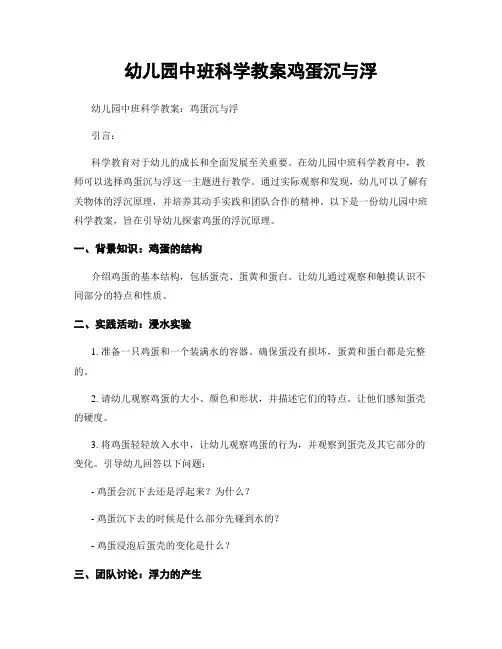 幼儿园中班科学教案鸡蛋沉与浮

幼儿园中班科学教案：鸡蛋沉与浮

引言：

科学教育对于幼儿的成长和全面发展至关重要。在幼儿园中班科学教育中，教师可以选择鸡蛋沉与浮这一主题进行教学。通过实际观察和发现，幼儿可以了解有关物体的浮沉原理，并培养其动手实践和团队合作的精神。以下是一份幼儿园中班科学教案，旨在引导幼儿探索鸡蛋的浮沉原理。

一、背景知识：鸡蛋的结构

介绍鸡蛋的基本结构，包括蛋壳、蛋黄和蛋白。让幼儿通过观察和触摸认识不同部分的特点和性质。

二、实践活动：浸水实验

1. 准备一只鸡蛋和一个装满水的容器。确保蛋没有损坏，蛋黄和蛋白都是完整的。

2. 请幼儿观察鸡蛋的大小、颜色和形状，并描述它们的特点。让他们感知蛋壳的硬度。

3. 将鸡蛋轻轻放入水中，让幼儿观察鸡蛋的行为，并观察到蛋壳及其它部分的变化。引导幼儿回答以下问题：

- 鸡蛋会沉下去还是浮起来？为什么？

- 鸡蛋沉下去的时候是什么部分先碰到水的？

- 鸡蛋浸泡后蛋壳的变化是什么？

三、团队讨论：浮力的产生